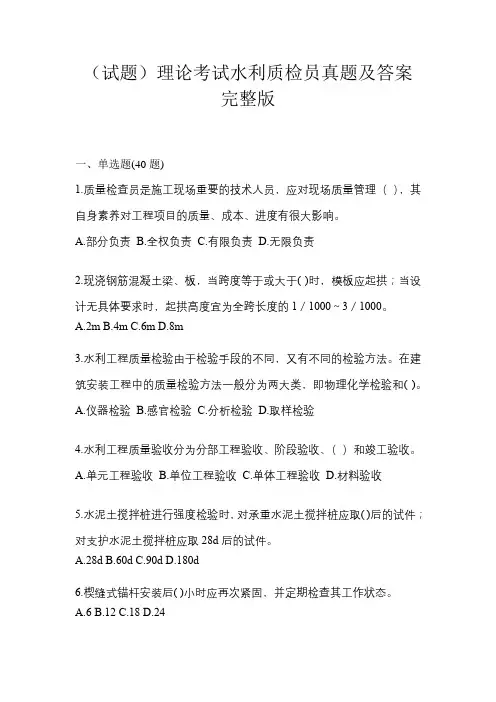 （试题）理论考试水利质检员真题及答案完整版

一、单选题(40 题)

1.质量检查员是施工现场重要的技术人员，应对现场质量管理（ ），其自身素养对工程项目的质量、成本、进度有很大影响。

A.部分负责 B.全权负责 C.有限负责 D.无限负责

2.现浇钢筋混凝土梁、板，当跨度等于或大于( )时，模板应起拱；当设计无具体要求时，起拱高度宜为全跨长度的 1 / 1000 ~ 3 / 1000。

A.2m B.4m C.6m D.8m

3.水利工程质量检验由于检验手段的不同，又有不同的检验方法。在建筑安装工程中的质量检验方法一般分为两大类，即物理化学检验和( )。

A.仪器检验 B.感官检验 C.分析检验 D.取样检验

4.水利工程质量验收分为分部工程验收、阶段验收、（ ）和竣工验收。

A.单元工程验收 B.单位工程验收 C.单体工程验收 D.材料验收

5.水泥土搅拌桩进行强度检验时，对承重水泥土搅拌桩应取( )后的试件；对支护水泥土搅拌桩应取 28d 后的试件。

A.28d B.60d C.90d D.180d

6.楔缝式锚杆安装后( )小时应再次紧固，并定期检查其工作状态。

A.6 B.12 C.18 D.24